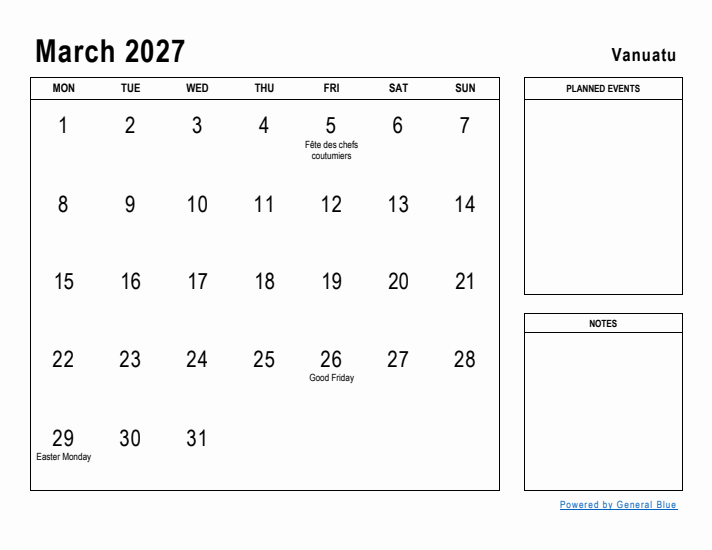 March 2027

Vanuatu

| MON | TUE | WED | THU | FRI | SAT | SUN |
|---|---|---|---|---|---|---|
| 1 | 2 | 3 | 4 | 5 Fête des chefs coutumiers | 6 | 7 |
| 8 | 9 | 10 | 11 | 12 | 13 | 14 |
| 15 | 16 | 17 | 18 | 19 | 20 | 21 |
| 22 | 23 | 24 | 25 | 26 Good Friday | 27 | 28 |
| 29 Easter Monday | 30 | 31 | | | | |

PLANNED EVENTS

NOTES

Powered by General Blue